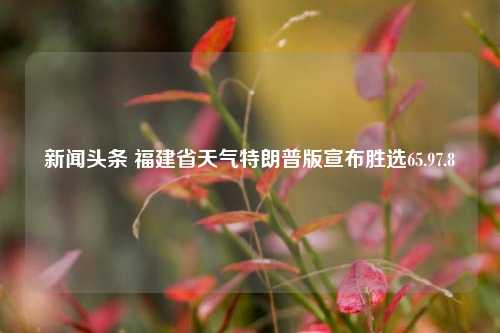 新闻头条 福建省天气特朗普版宣布胜选65.97.8